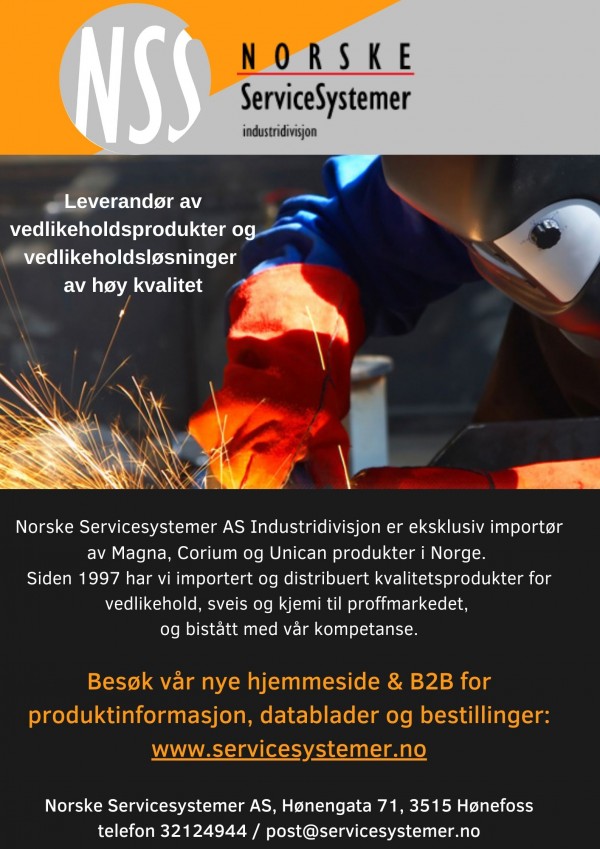 NSS

NORSKE
ServiceSystemer
industridivisjon

Leverandør av vedlikeholdsprodukter og vedlikeholdsløsninger av høy kvalitet

Norske Servicesystemer AS Industridivisjon er eksklusiv importør av Magna, Corium og Unican produkter i Norge. Siden 1997 har vi importert og distribuert kvalitetsprodukter for vedlikehold, sveis og kjemi til proffmarkedet, og bistått med vår kompetanse.

Besøk vår nye hjemmeside & B2B for produktinformasjon, datablader og bestillinger:
www.servicesystemer.no

Norske Servicesystemer AS, Hønengata 71, 3515 Hønefoss
telefon 32124944 / post@servicesystemer.no